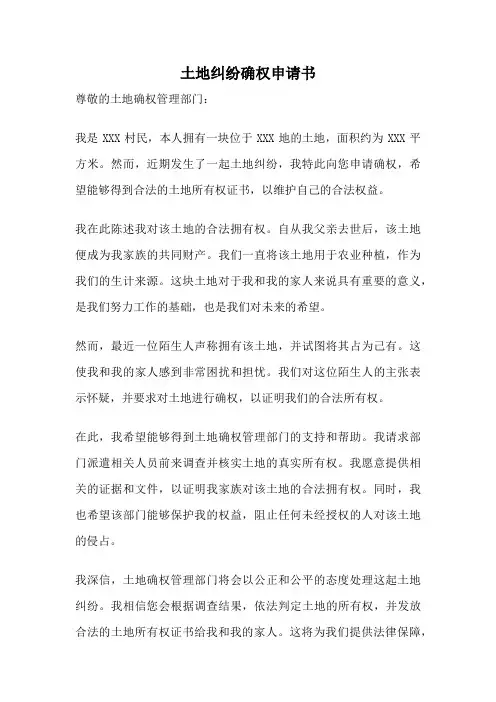 土地纠纷确权申请书

尊敬的土地确权管理部门：

我是 XXX 村民，本人拥有一块位于 XXX 地的土地，面积约为 XXX 平方米。然而，近期发生了一起土地纠纷，我特此向您申请确权，希望能够得到合法的土地所有权证书，以维护自己的合法权益。

我在此陈述我对该土地的合法拥有权。自从我父亲去世后，该土地便成为我家族的共同财产。我们一直将该土地用于农业种植，作为我们的生计来源。这块土地对于我和我的家人来说具有重要的意义，是我们努力工作的基础，也是我们对未来的希望。

然而，最近一位陌生人声称拥有该土地，并试图将其占为己有。这使我和我的家人感到非常困扰和担忧。我们对这位陌生人的主张表示怀疑，并要求对土地进行确权，以证明我们的合法所有权。

在此，我希望能够得到土地确权管理部门的支持和帮助。我请求部门派遣相关人员前来调查并核实土地的真实所有权。我愿意提供相关的证据和文件，以证明我家族对该土地的合法拥有权。同时，我也希望该部门能够保护我的权益，阻止任何未经授权的人对该土地的侵占。

我深信，土地确权管理部门将会以公正和公平的态度处理这起土地纠纷。我相信您会根据调查结果，依法判定土地的所有权，并发放合法的土地所有权证书给我和我的家人。这将为我们提供法律保障，